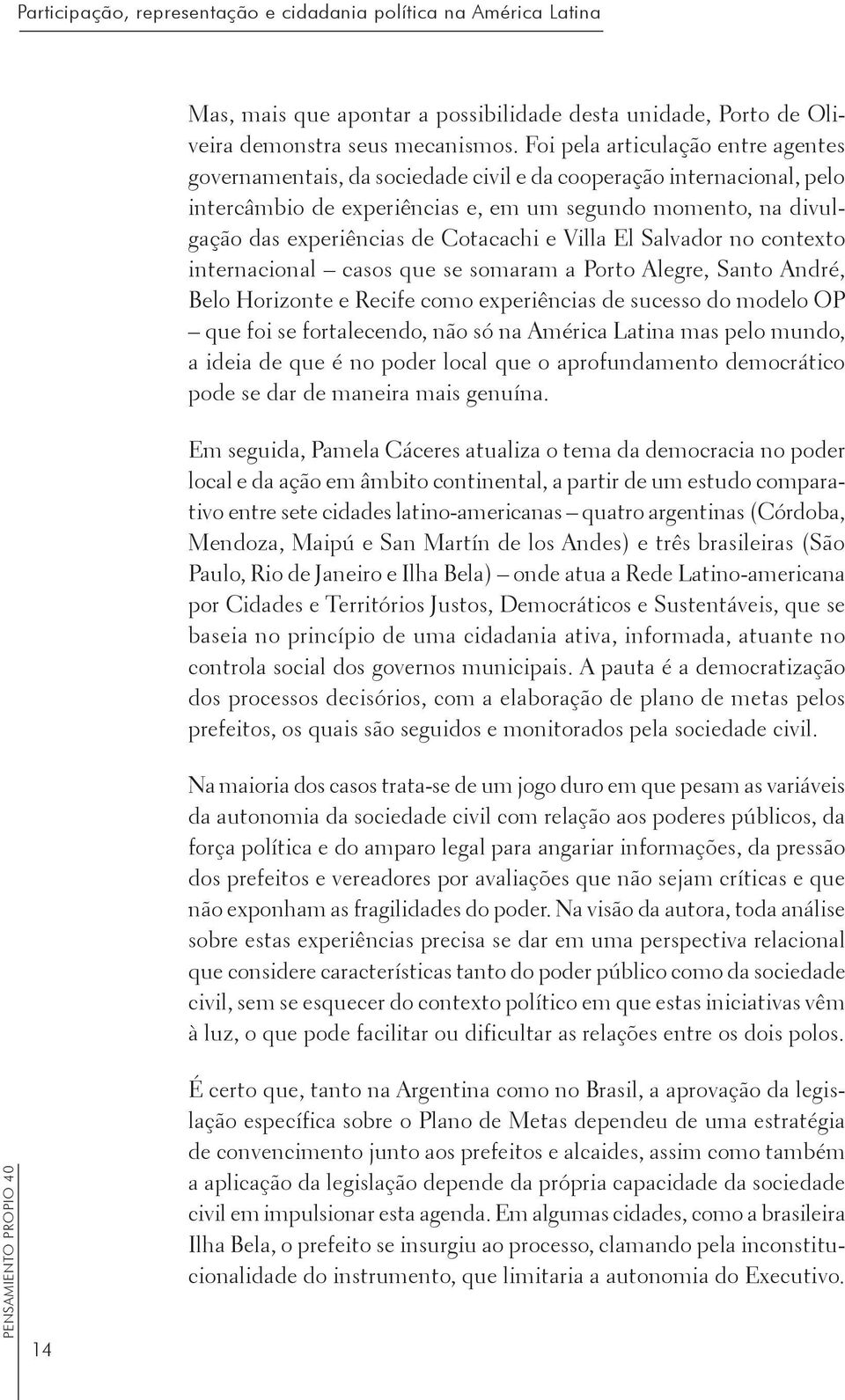 Participação, representação e cidadania política na América Latina

Mas, mais que apontar a possibilidade desta unidade, Porto de Oliveira demonstra seus mecanismos. Foi pela articulação entre agentes governamentais, da sociedade civil e da cooperação internacional, pelo intercâmbio de experiências e, em um segundo momento, na divulgação das experiências de Cotacachi e Villa El Salvador no contexto internacional – casos que se somaram a Porto Alegre, Santo André, Belo Horizonte e Recife como experiências de sucesso do modelo OP – que foi se fortalecendo, não só na América Latina mas pelo mundo, a ideia de que é no poder local que o aprofundamento democrático pode se dar de maneira mais genuína.

Em seguida, Pamela Cáceres atualiza o tema da democracia no poder local e da ação em âmbito continental, a partir de um estudo comparativo entre sete cidades latino-americanas – quatro argentinas (Córdoba, Mendoza, Maipú e San Martín de los Andes) e três brasileiras (São Paulo, Rio de Janeiro e Ilha Bela) – onde atua a Rede Latino-americana por Cidades e Territórios Justos, Democráticos e Sustentáveis, que se baseia no princípio de uma cidadania ativa, informada, atuante no controla social dos governos municipais. A pauta é a democratização dos processos decisórios, com a elaboração de plano de metas pelos prefeitos, os quais são seguidos e monitorados pela sociedade civil.

Na maioria dos casos trata-se de um jogo duro em que pesam as variáveis da autonomia da sociedade civil com relação aos poderes públicos, da força política e do amparo legal para angariar informações, da pressão dos prefeitos e vereadores por avaliações que não sejam críticas e que não exponham as fragilidades do poder. Na visão da autora, toda análise sobre estas experiências precisa se dar em uma perspectiva relacional que considere características tanto do poder público como da sociedade civil, sem se esquecer do contexto político em que estas iniciativas vêm à luz, o que pode facilitar ou dificultar as relações entre os dois polos.

É certo que, tanto na Argentina como no Brasil, a aprovação da legislação específica sobre o Plano de Metas dependeu de uma estratégia de convencimento junto aos prefeitos e alcaides, assim como também a aplicação da legislação depende da própria capacidade da sociedade civil em impulsionar esta agenda. Em algumas cidades, como a brasileira Ilha Bela, o prefeito se insurgiu ao processo, clamando pela inconstitucionalidade do instrumento, que limitaria a autonomia do Executivo.

PENSAMIENTO PROPIO 40

14